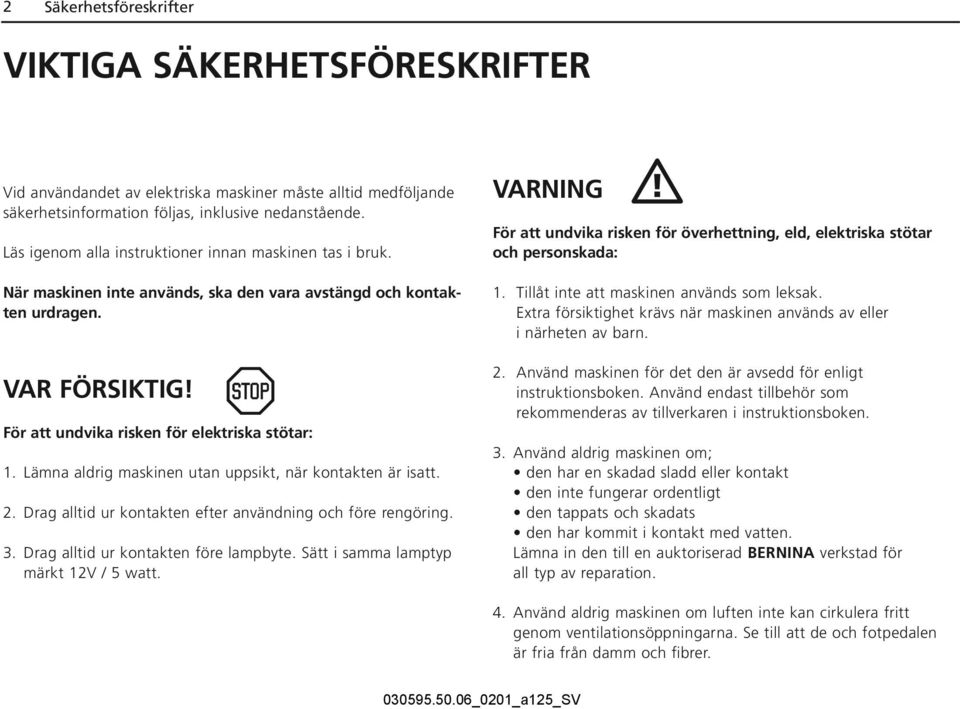 2 Säkerhetsföreskrifter

VIKTIGA SÄKERHETSFÖRESKRIFTER

Vid användandet av elektriska maskiner måste alltid medföljande säkerhetsinformation följas, inklusive nedanstående.

Läs igenom alla instruktioner innan maskinen tas i bruk.

När maskinen inte används, ska den vara avstängd och kontakten urdragen.

VAR FÖRSIKTIG! STOP

För att undvika risken för elektriska stötar:

1. Lämna aldrig maskinen utan uppsikt, när kontakten är isatt.

2. Drag alltid ur kontakten efter användning och före rengöring.

3. Drag alltid ur kontakten före lampbyte. Sätt i samma lamptyp märkt 12V / 5 watt.

VARNING

För att undvika risken för överhettning, eld, elektriska stötar och personskada:

1. Tillåt inte att maskinen används som leksak. Extra försiktighet krävs när maskinen används av eller i närheten av barn.

2. Använd maskinen för det den är avsedd för enligt instruktionsboken. Använd endast tillbehör som rekommenderas av tillverkaren i instruktionsboken.

3. Använd aldrig maskinen om;
• den har en skadad sladd eller kontakt
• den inte fungerar ordentligt
• den tappats och skadats
• den har kommit i kontakt med vatten.
Lämna in den till en auktoriserad BERNINA verkstad för all typ av reparation.

4. Använd aldrig maskinen om luften inte kan cirkulera fritt genom ventilationsöppningarna. Se till att de och fotpedalen är fria från damm och fibrer.

030595.50.06_0201_a125_SV